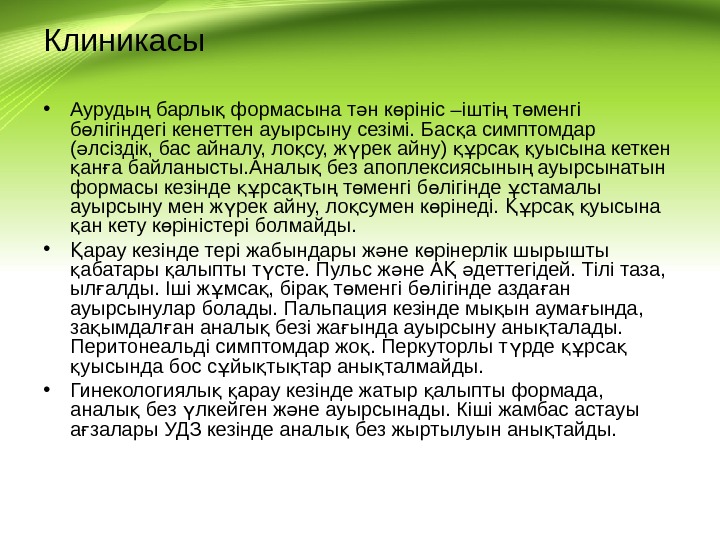 Клиникасы

• Аурудың барлық формасына тән көрініс –іштің төменгі бөлігіндегі кенеттен ауырсыну сезімі. Басқа симптомдар (әлсіздік, бас айналу, лоқсу, жүрек айну) құрсақ қуысына кеткен қанға байланысты.Аналық без апоплексиясының ауырсынатын формасы кезінде құрсақтың төменгі бөлігінде ұстамалы ауырсыну мен жүрек айну, лоқсумен көрінеді. Құрсақ қуысына қан кету көріністері болмайды.

• Қарау кезінде тері жабындары және көрінерлік шырышты қабатары қалыпты түсте. Пульс және АҚ әдеттегідей. Тілі таза, ылғалды. Іші жұмсақ, бірақ төменгі бөлігінде аздаған ауырсынулар болады. Пальпация кезінде мықын аумағында, зақымдалған аналық безі жағында ауырсыну анықталады. Перитонеальді симптомдар жоқ. Перкуторлы түрде құрсақ қуысында бос сұйықтықтар анықталмайды.

• Гинекологиялық қарау кезінде жатыр қалыпты формада, аналық без үлкейген және ауырсынады. Кіші жамбас астауы ағзалары УДЗ кезінде аналық без жыртылуын анықтайды.